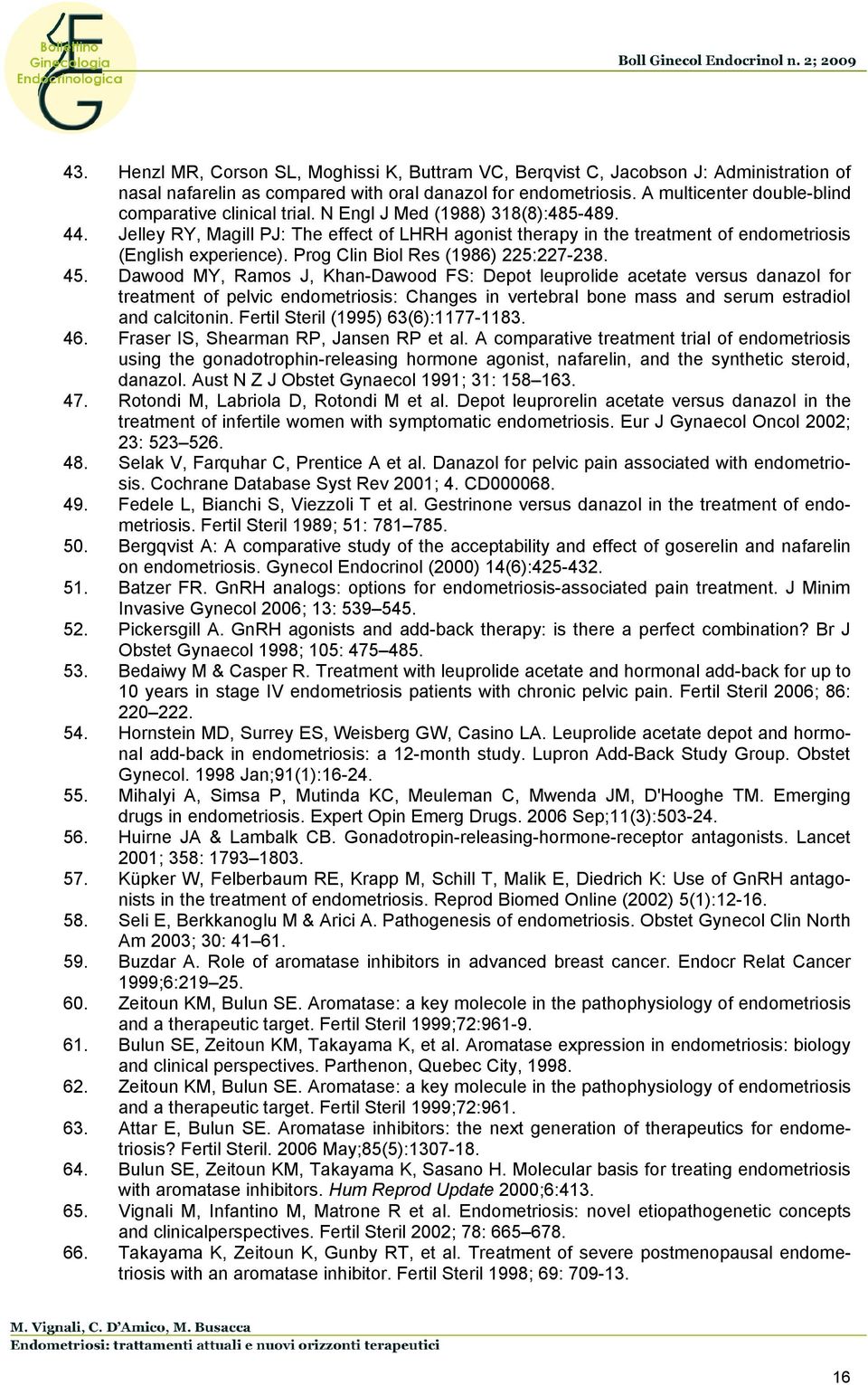 Bollettino Ginecologia Endocrinologica

Boll Ginecol Endocrinol n. 2; 2009

43. Henzl MR, Corson SL, Moghissi K, Buttram VC, Berqvist C, Jacobson J: Administration of nasal nafarelin as compared with oral danazol for endometriosis. A multicenter double-blind comparative clinical trial. N Engl J Med (1988) 318(8):485-489.
44. Jelley RY, Magill PJ: The effect of LHRH agonist therapy in the treatment of endometriosis (English experience). Prog Clin Biol Res (1986) 225:227-238.
45. Dawood MY, Ramos J, Khan-Dawood FS: Depot leuprolide acetate versus danazol for treatment of pelvic endometriosis: Changes in vertebral bone mass and serum estradiol and calcitonin. Fertil Steril (1995) 63(6):1177-1183.
46. Fraser IS, Shearman RP, Jansen RP et al. A comparative treatment trial of endometriosis using the gonadotrophin-releasing hormone agonist, nafarelin, and the synthetic steroid, danazol. Aust N Z J Obstet Gynaecol 1991; 31: 158–163.
47. Rotondi M, Labriola D, Rotondi M et al. Depot leuprorelin acetate versus danazol in the treatment of infertile women with symptomatic endometriosis. Eur J Gynaecol Oncol 2002; 23: 523–526.
48. Selak V, Farquhar C, Prentice A et al. Danazol for pelvic pain associated with endometriosis. Cochrane Database Syst Rev 2001; 4. CD000068.
49. Fedele L, Bianchi S, Viezzoli T et al. Gestrinone versus danazol in the treatment of endometriosis. Fertil Steril 1989; 51: 781–785.
50. Bergqvist A: A comparative study of the acceptability and effect of goserelin and nafarelin on endometriosis. Gynecol Endocrinol (2000) 14(6):425-432.
51. Batzer FR. GnRH analogs: options for endometriosis-associated pain treatment. J Minim Invasive Gynecol 2006; 13: 539–545.
52. Pickersgill A. GnRH agonists and add-back therapy: is there a perfect combination? Br J Obstet Gynaecol 1998; 105: 475–485.
53. Bedaiwy M & Casper R. Treatment with leuprolide acetate and hormonal add-back for up to 10 years in stage IV endometriosis patients with chronic pelvic pain. Fertil Steril 2006; 86: 220–222.
54. Hornstein MD, Surrey ES, Weisberg GW, Casino LA. Leuprolide acetate depot and hormonal add-back in endometriosis: a 12-month study. Lupron Add-Back Study Group. Obstet Gynecol. 1998 Jan;91(1):16-24.
55. Mihalyi A, Simsa P, Mutinda KC, Meuleman C, Mwenda JM, D'Hooghe TM. Emerging drugs in endometriosis. Expert Opin Emerg Drugs. 2006 Sep;11(3):503-24.
56. Huirne JA & Lambalk CB. Gonadotropin-releasing-hormone-receptor antagonists. Lancet 2001; 358: 1793–1803.
57. Küpker W, Felberbaum RE, Krapp M, Schill T, Malik E, Diedrich K: Use of GnRH antagonists in the treatment of endometriosis. Reprod Biomed Online (2002) 5(1):12-16.
58. Seli E, Berkkanoglu M & Arici A. Pathogenesis of endometriosis. Obstet Gynecol Clin North Am 2003; 30: 41–61.
59. Buzdar A. Role of aromatase inhibitors in advanced breast cancer. Endocr Relat Cancer 1999;6:219–25.
60. Zeitoun KM, Bulun SE. Aromatase: a key molecole in the pathophysiology of endometriosis and a therapeutic target. Fertil Steril 1999;72:961-9.
61. Bulun SE, Zeitoun KM, Takayama K, et al. Aromatase expression in endometriosis: biology and clinical perspectives. Parthenon, Quebec City, 1998.
62. Zeitoun KM, Bulun SE. Aromatase: a key molecule in the pathophysiology of endometriosis and a therapeutic target. Fertil Steril 1999;72:961.
63. Attar E, Bulun SE. Aromatase inhibitors: the next generation of therapeutics for endometriosis? Fertil Steril. 2006 May;85(5):1307-18.
64. Bulun SE, Zeitoun KM, Takayama K, Sasano H. Molecular basis for treating endometriosis with aromatase inhibitors. Hum Reprod Update 2000;6:413.
65. Vignali M, Infantino M, Matrone R et al. Endometriosis: novel etiopathogenetic concepts and clinicalperspectives. Fertil Steril 2002; 78: 665–678.
66. Takayama K, Zeitoun K, Gunby RT, et al. Treatment of severe postmenopausal endometriosis with an aromatase inhibitor. Fertil Steril 1998; 69: 709-13.

M. Vignali, C. D'Amico, M. Busacca
Endometriosi: trattamenti attuali e nuovi orizzonti terapeutici

16